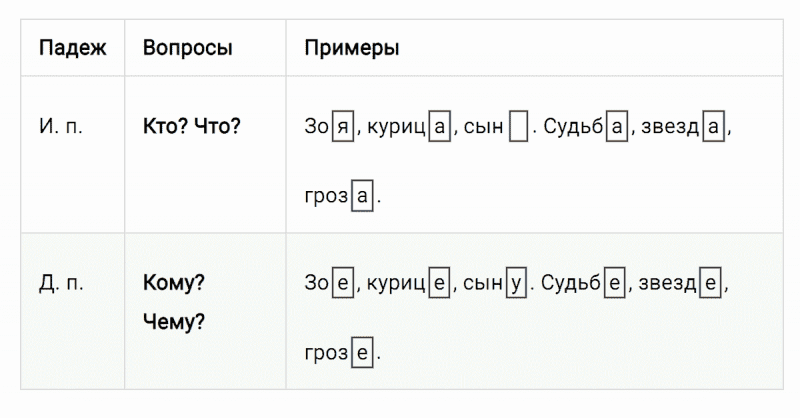 | Падеж | Вопросы | Примеры |
|---|---|---|
| И. п. | Кто? Что? | Зоя, курица, сын. Судьба, звезда, гроза. |
| Д. п. | Кому? Чему? | Зое, курице, сыну. Судьбе, звезде, грозе. |